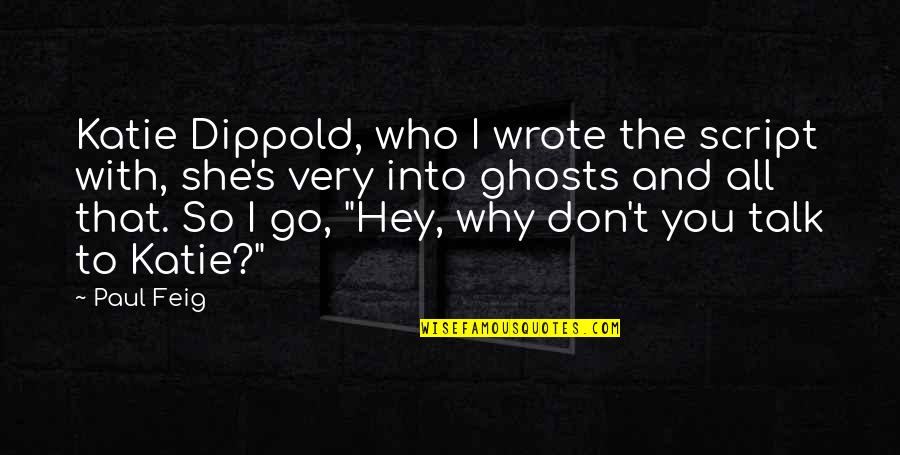 Katie Dippold, who I wrote the script with, she's very into ghosts and all that. So I go, "Hey, why don't you talk to Katie?"

~ Paul Feig

WISEFAMOUSQUOTES.COM